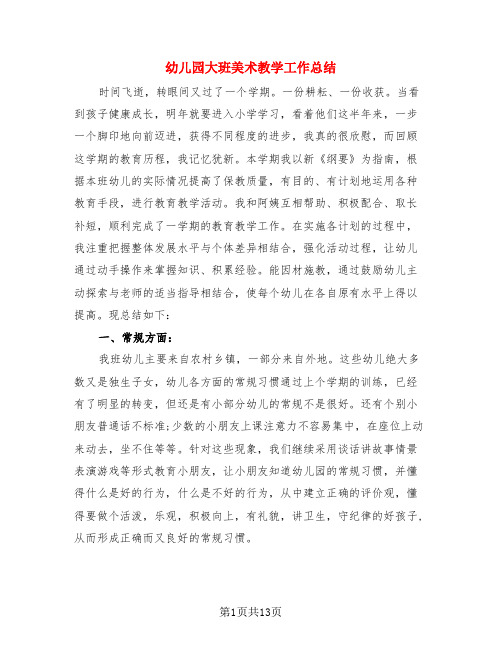 幼儿园大班美术教学工作总结

时间飞逝，转眼间又过了一个学期。一份耕耘、一份收获。当看到孩子健康成长，明年就要进入小学学习，看着他们这半年来，一步一个脚印地向前迈进，获得不同程度的进步，我真的很欣慰，而回顾这学期的教育历程，我记忆犹新。本学期我以新《纲要》为指南，根据本班幼儿的实际情况提高了保教质量，有目的、有计划地运用各种教育手段，进行教育教学活动。我和阿姨互相帮助、积极配合、取长补短，顺利完成了一学期的教育教学工作。在实施各计划的过程中，我注重把握整体发展水平与个体差异相结合，强化活动过程，让幼儿通过动手操作来掌握知识、积累经验。能因材施教，通过鼓励幼儿主动探索与老师的适当指导相结合，使每个幼儿在各自原有水平上得以提高。现总结如下：

一、常规方面：

我班幼儿主要来自农村乡镇，一部分来自外地。这些幼儿绝大多数又是独生子女，幼儿各方面的常规习惯通过上个学期的训练，已经有了明显的转变，但还是有小部分幼儿的常规不是很好。还有个别小朋友普通话不标准;少数的小朋友上课注意力不容易集中，在座位上动来动去，坐不住等等。针对这些现象，我们继续采用谈话讲故事情景表演游戏等形式教育小朋友，让小朋友知道幼儿园的常规习惯，并懂得什么是好的行为，什么是不好的行为，从中建立正确的评价观，懂得要做个活泼，乐观，积极向上，有礼貌，讲卫生，守纪律的好孩子，从而形成正确而又良好的常规习惯。

第1页共13页